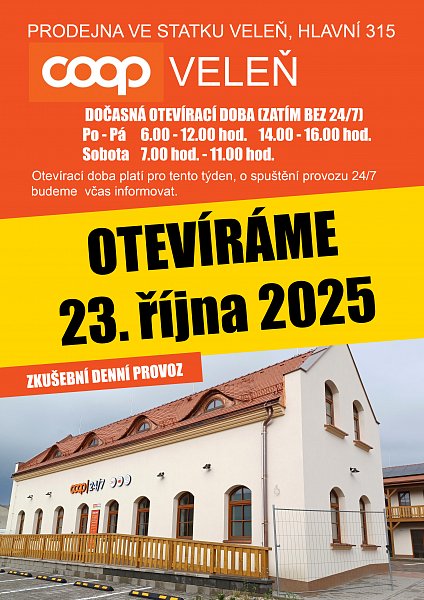 PRODEJNA VE STATKU VELEŇ, HLAVNÍ 315

coop VELEŇ

DOČASNÁ OTEVÍRACÍ DOBA (ZATÍM BEZ 24/7)
Po - Pá 6.00 - 12.00 hod. 14.00 - 16.00 hod.
Sobota 7.00 hod. - 11.00 hod.

Otevírací doba platí pro tento týden, o spuštění provozu 24/7 budeme včas informovat.

OTEVÍRÁME
23. října 2025

ZKUŠEBNÍ DENNÍ PROVOZ

coop 24/7